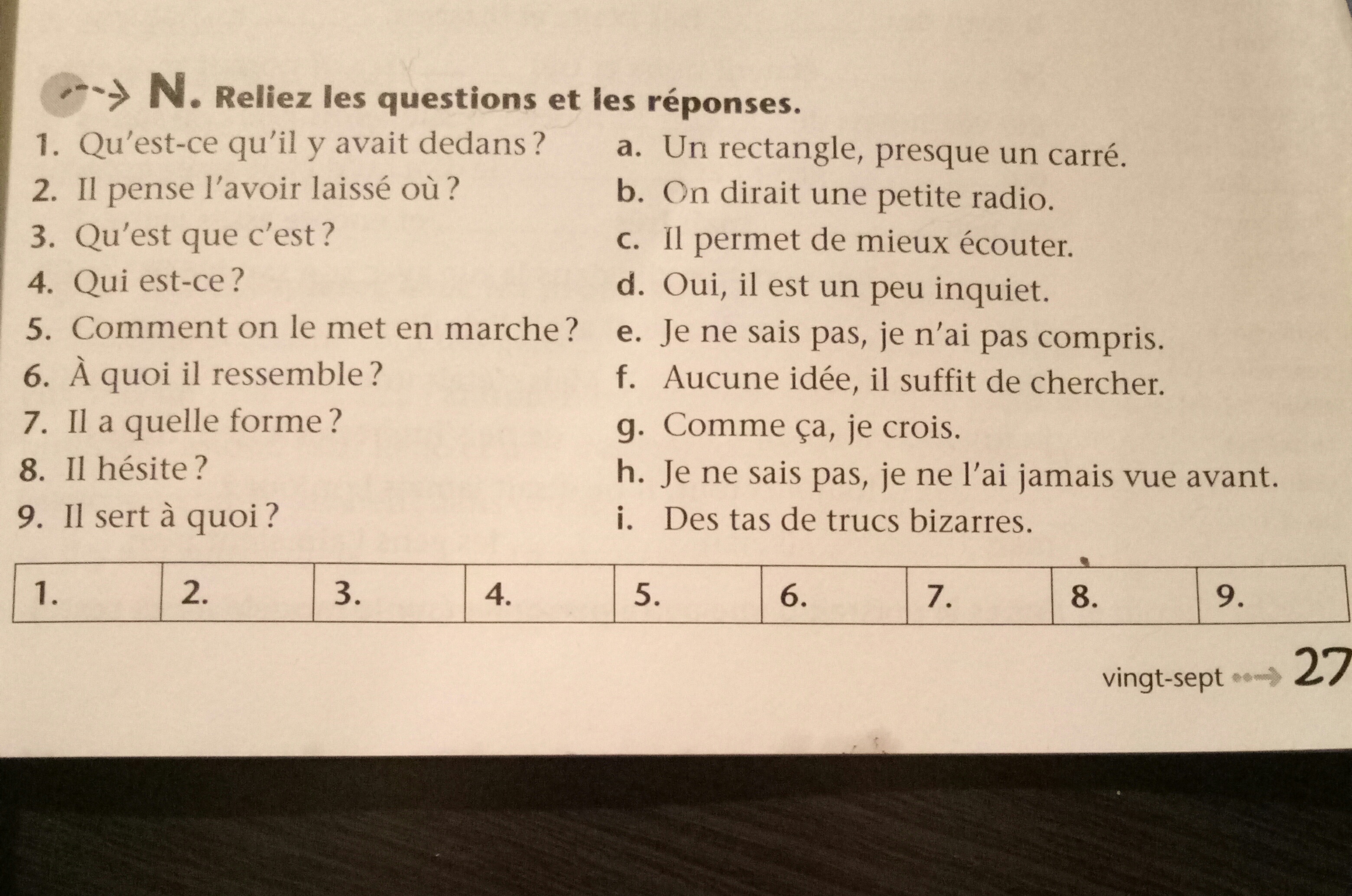 N. Reliez les questions et les réponses.

1. Qu'est-ce qu'il y avait dedans ?
2. Il pense l'avoir laissé où ?
3. Qu'est que c'est ?
4. Qui est-ce ?
5. Comment on le met en marche ?
6. À quoi il ressemble ?
7. Il a quelle forme ?
8. Il hésite ?
9. Il sert à quoi ?

a. Un rectangle, presque un carré.
b. On dirait une petite radio.
c. Il permet de mieux écouter.
d. Oui, il est un peu inquiet.
e. Je ne sais pas, je n'ai pas compris.
f. Aucune idée, il suffit de chercher.
g. Comme ça, je crois.
h. Je ne sais pas, je ne l'ai jamais vue avant.
i. Des tas de trucs bizarres.

| 1. | 2. | 3. | 4. | 5. | 6. | 7. | 8. | 9. |
|---|---|---|---|---|---|---|---|---|

vingt-sept 27